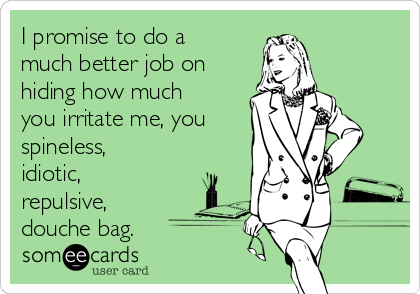 I promise to do a much better job on hiding how much you irritate me, you spineless, idiotic, repulsive, douche bag.

someecards
user card